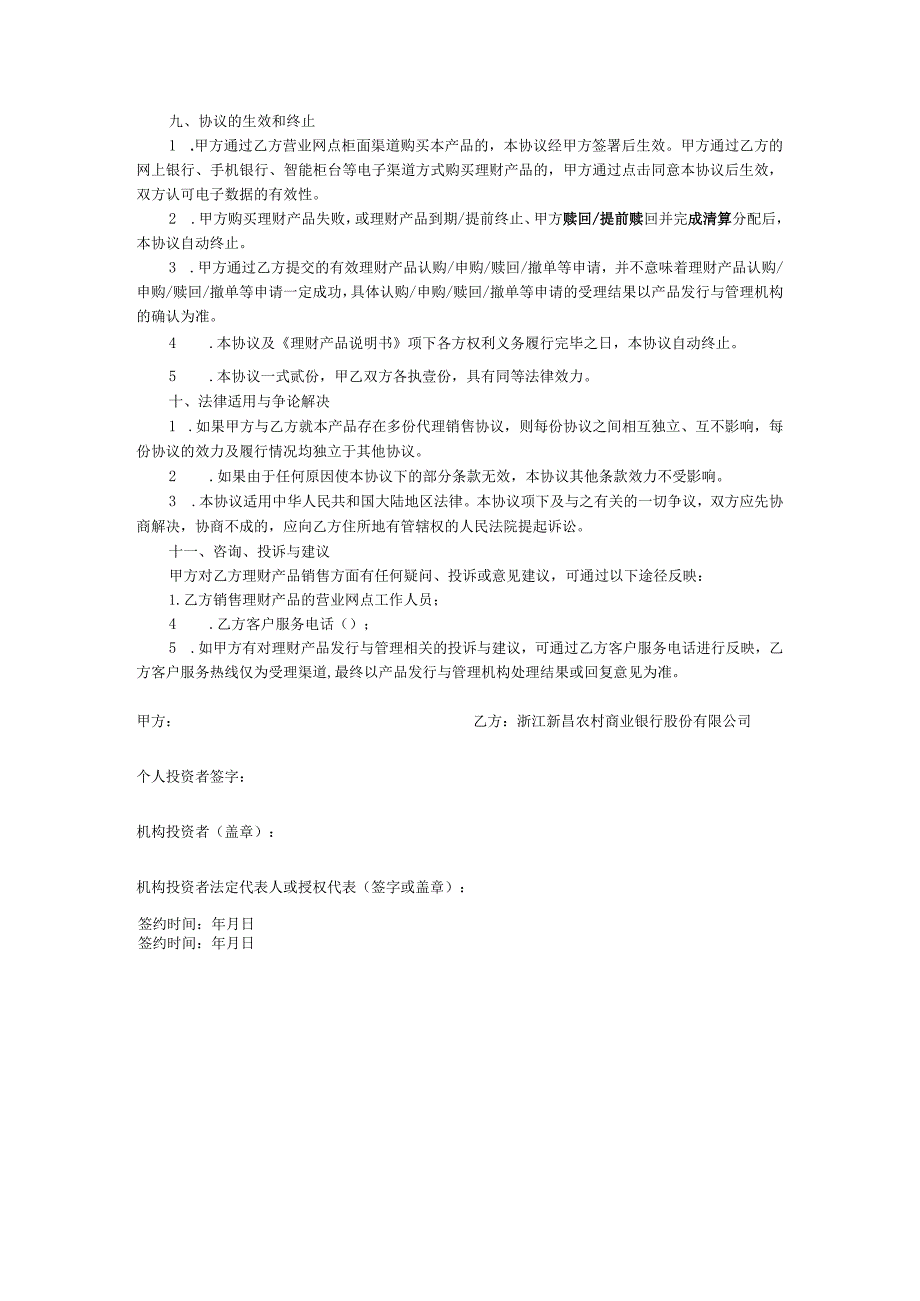 九、协议的生效和终止

1 .甲方通过乙方营业网点柜面渠道购买本产品的，本协议经甲方签署后生效。甲方通过乙方的网上银行、手机银行、智能柜台等电子渠道方式购买理财产品的，甲方通过点击同意本协议后生效，双方认可电子数据的有效性。

2 .甲方购买理财产品失败，或理财产品到期/提前终止、甲方赎回/提前赎回并完成清算分配后，本协议自动终止。

3 .甲方通过乙方提交的有效理财产品认购/申购/赎回/撤单等申请，并不意味着理财产品认购/申购/赎回/撤单等申请一定成功，具体认购/申购/赎回/撤单等申请的受理结果以产品发行与管理机构的确认为准。

4 .本协议及《理财产品说明书》项下各方权利义务履行完毕之日，本协议自动终止。

5 .本协议一式贰份，甲乙双方各执壹份，具有同等法律效力。

十、法律适用与争论解决

1 .如果甲方与乙方就本产品存在多份代理销售协议，则每份协议之间相互独立、互不影响，每份协议的效力及履行情况均独立于其他协议。

2 .如果由于任何原因使本协议下的部分条款无效，本协议其他条款效力不受影响。

3 .本协议适用中华人民共和国大陆地区法律。本协议项下及与之有关的一切争议，双方应先协商解决，协商不成的，应向乙方住所地有管辖权的人民法院提起诉讼。

十一、咨询、投诉与建议

甲方对乙方理财产品销售方面有任何疑问、投诉或意见建议，可通过以下途径反映：

1.乙方销售理财产品的营业网点工作人员；

4 .乙方客户服务电话（）；

5 .如甲方有对理财产品发行与管理相关的投诉与建议，可通过乙方客户服务电话进行反映，乙方客户服务热线仅为受理渠道，最终以产品发行与管理机构处理结果或回复意见为准。

甲方：

乙方：浙江新昌农村商业银行股份有限公司

个人投资者签字：

机构投资者（盖章）：

机构投资者法定代表人或授权代表（签字或盖章）：

签约时间：年月日
签约时间：年月日